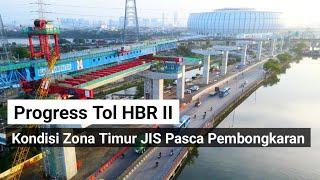 Progress Tol HBR II

Kondisi Zona Timur JIS Pasca Pembongkaran